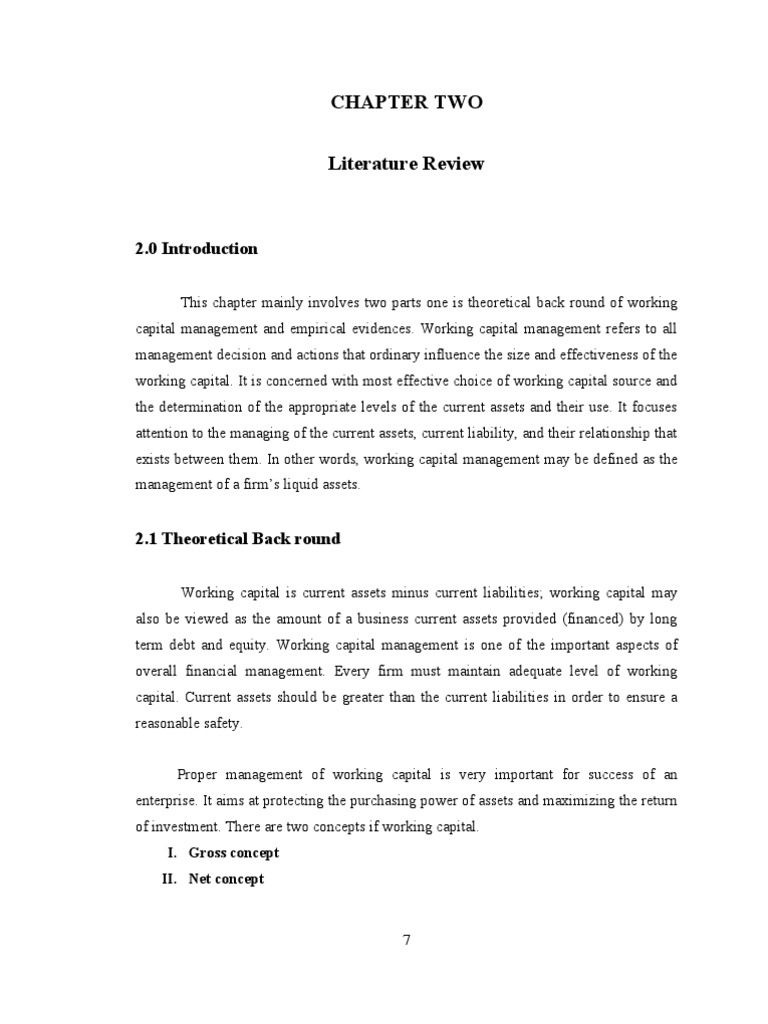 CHAPTER TWO

Literature Review

2.0 Introduction

This chapter mainly involves two parts one is theoretical back round of working capital management and empirical evidences. Working capital management refers to all management decision and actions that ordinary influence the size and effectiveness of the working capital. It is concerned with most effective choice of working capital source and the determination of the appropriate levels of the current assets and their use. It focuses attention to the managing of the current assets, current liability, and their relationship that exists between them. In other words, working capital management may be defined as the management of a firm's liquid assets.

2.1 Theoretical Back round

Working capital is current assets minus current liabilities; working capital may also be viewed as the amount of a business current assets provided (financed) by long term debt and equity. Working capital management is one of the important aspects of overall financial management. Every firm must maintain adequate level of working capital. Current assets should be greater than the current liabilities in order to ensure a reasonable safety.

Proper management of working capital is very important for success of an enterprise. It aims at protecting the purchasing power of assets and maximizing the return of investment. There are two concepts if working capital.

I. Gross concept

II. Net concept

7